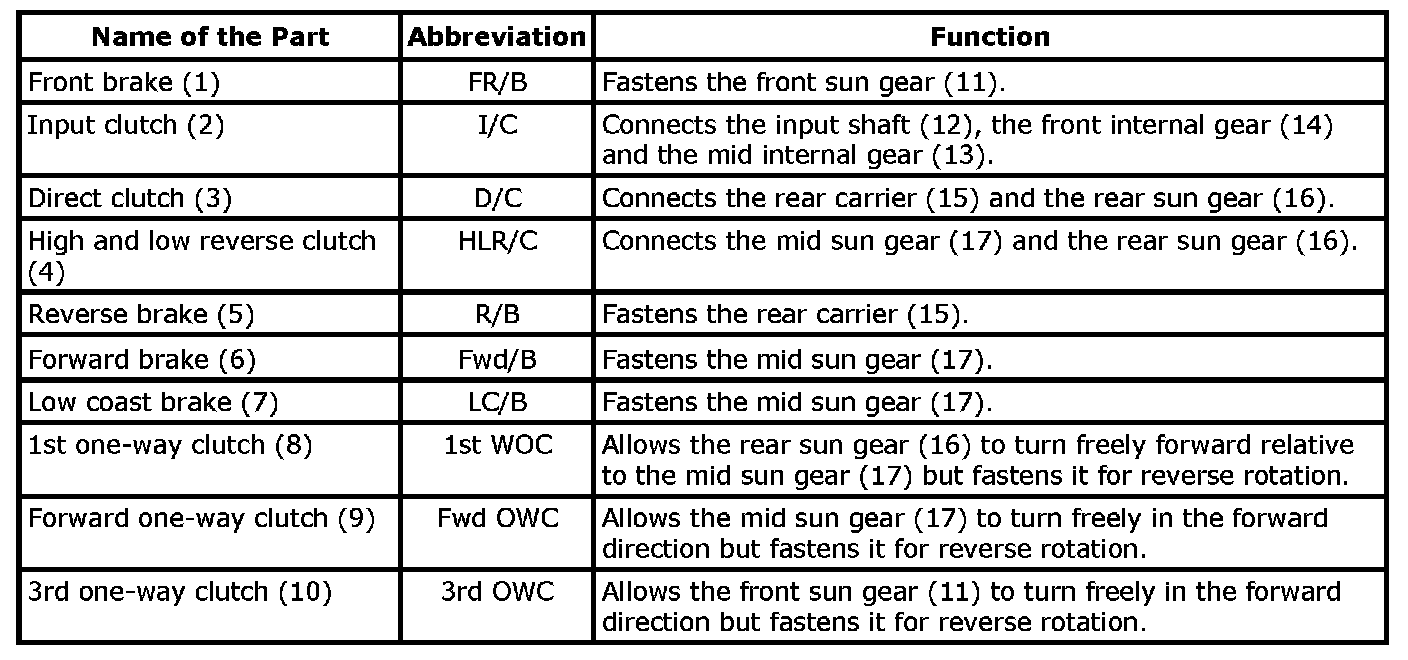 | Name of the Part | Abbreviation | Function |
|---|---|---|
| Front brake (1) | FR/B | Fastens the front sun gear (11). |
| Input clutch (2) | I/C | Connects the input shaft (12), the front internal gear (14) and the mid internal gear (13). |
| Direct clutch (3) | D/C | Connects the rear carrier (15) and the rear sun gear (16). |
| High and low reverse clutch (4) | HLR/C | Connects the mid sun gear (17) and the rear sun gear (16). |
| Reverse brake (5) | R/B | Fastens the rear carrier (15). |
| Forward brake (6) | Fwd/B | Fastens the mid sun gear (17). |
| Low coast brake (7) | LC/B | Fastens the mid sun gear (17). |
| 1st one-way clutch (8) | 1st WOC | Allows the rear sun gear (16) to turn freely forward relative to the mid sun gear (17) but fastens it for reverse rotation. |
| Forward one-way clutch (9) | Fwd OWC | Allows the mid sun gear (17) to turn freely in the forward direction but fastens it for reverse rotation. |
| 3rd one-way clutch (10) | 3rd OWC | Allows the front sun gear (11) to turn freely in the forward direction but fastens it for reverse rotation. |